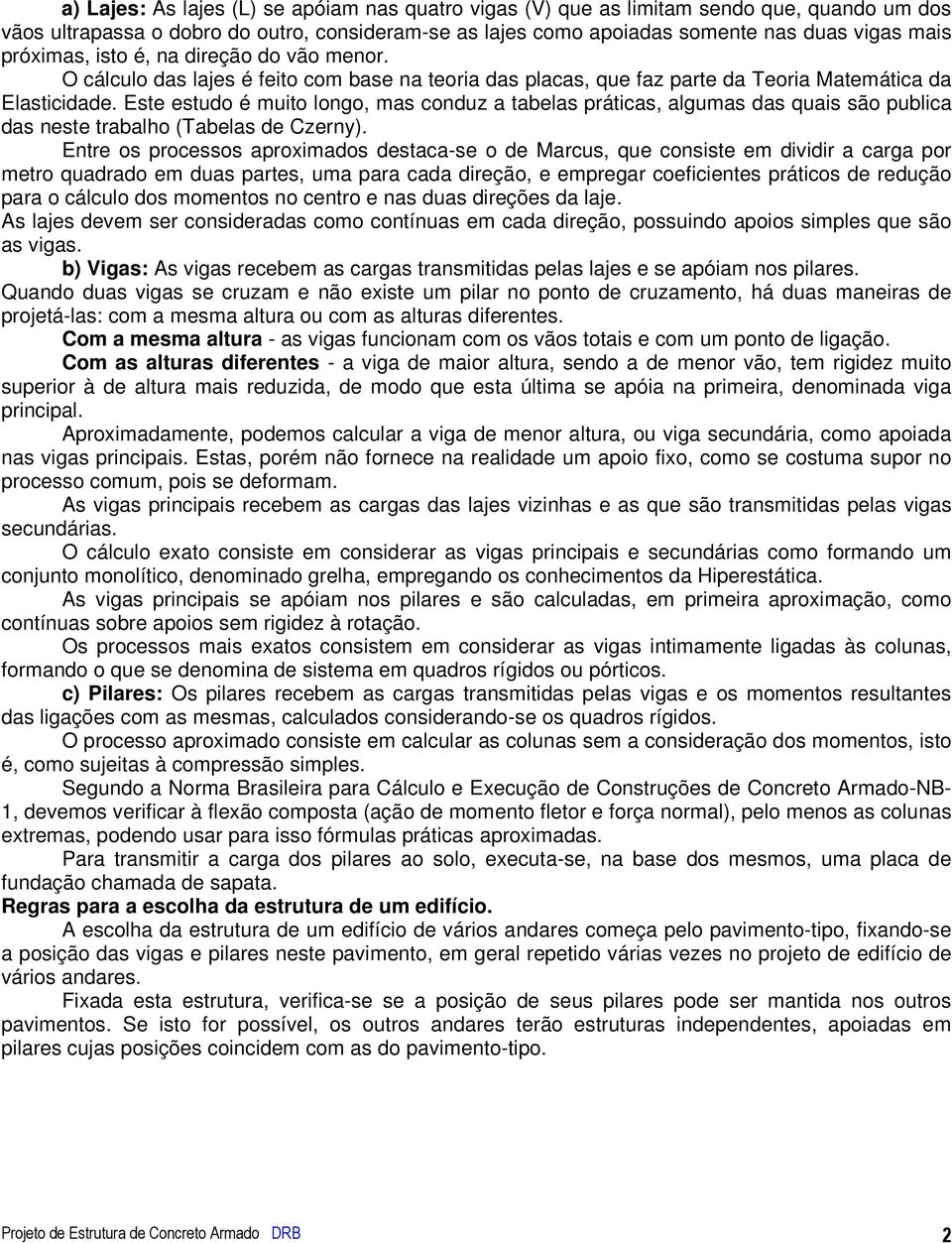 a) Lajes: As lajes (L) se apóiam nas quatro vigas (V) que as limitam sendo que, quando um dos vãos ultrapassa o dobro do outro, consideram-se as lajes como apoiadas somente nas duas vigas mais próximas, isto é, na direção do vão menor.

O cálculo das lajes é feito com base na teoria das placas, que faz parte da Teoria Matemática da Elasticidade. Este estudo é muito longo, mas conduz a tabelas práticas, algumas das quais são publica das neste trabalho (Tabelas de Czerny).

Entre os processos aproximados destaca-se o de Marcus, que consiste em dividir a carga por metro quadrado em duas partes, uma para cada direção, e empregar coeficientes práticos de redução para o cálculo dos momentos no centro e nas duas direções da laje.

As lajes devem ser consideradas como contínuas em cada direção, possuindo apoios simples que são as vigas.

b) Vigas: As vigas recebem as cargas transmitidas pelas lajes e se apóiam nos pilares.

Quando duas vigas se cruzam e não existe um pilar no ponto de cruzamento, há duas maneiras de projetá-las: com a mesma altura ou com as alturas diferentes.

Com a mesma altura - as vigas funcionam com os vãos totais e com um ponto de ligação.

Com as alturas diferentes - a viga de maior altura, sendo a de menor vão, tem rigidez muito superior à de altura mais reduzida, de modo que esta última se apóia na primeira, denominada viga principal.

Aproximadamente, podemos calcular a viga de menor altura, ou viga secundária, como apoiada nas vigas principais. Estas, porém não fornece na realidade um apoio fixo, como se costuma supor no processo comum, pois se deformam.

As vigas principais recebem as cargas das lajes vizinhas e as que são transmitidas pelas vigas secundárias.

O cálculo exato consiste em considerar as vigas principais e secundárias como formando um conjunto monolítico, denominado grelha, empregando os conhecimentos da Hiperestática.

As vigas principais se apóiam nos pilares e são calculadas, em primeira aproximação, como contínuas sobre apoios sem rigidez à rotação.

Os processos mais exatos consistem em considerar as vigas intimamente ligadas às colunas, formando o que se denomina de sistema em quadros rígidos ou pórticos.

c) Pilares: Os pilares recebem as cargas transmitidas pelas vigas e os momentos resultantes das ligações com as mesmas, calculados considerando-se os quadros rígidos.

O processo aproximado consiste em calcular as colunas sem a consideração dos momentos, isto é, como sujeitas à compressão simples.

Segundo a Norma Brasileira para Cálculo e Execução de Construções de Concreto Armado-NB-1, devemos verificar à flexão composta (ação de momento fletor e força normal), pelo menos as colunas extremas, podendo usar para isso fórmulas práticas aproximadas.

Para transmitir a carga dos pilares ao solo, executa-se, na base dos mesmos, uma placa de fundação chamada de sapata.

Regras para a escolha da estrutura de um edifício.

A escolha da estrutura de um edifício de vários andares começa pelo pavimento-tipo, fixando-se a posição das vigas e pilares neste pavimento, em geral repetido várias vezes no projeto de edifício de vários andares.

Fixada esta estrutura, verifica-se se a posição de seus pilares pode ser mantida nos outros pavimentos. Se isto for possível, os outros andares terão estruturas independentes, apoiadas em pilares cujas posições coincidem com as do pavimento-tipo.

Projeto de Estrutura de Concreto Armado DRB 2